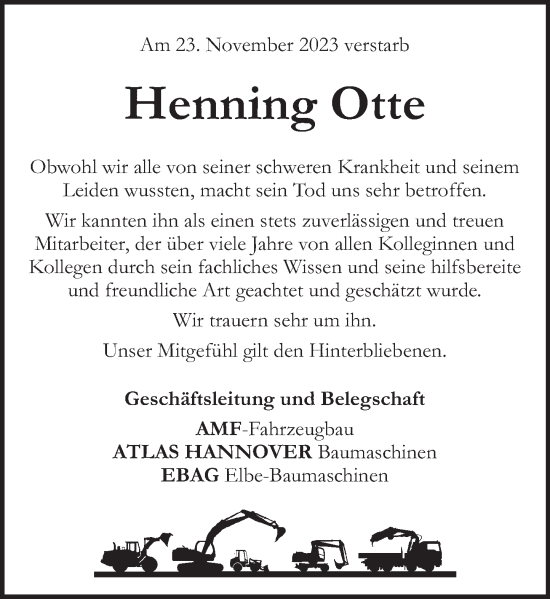 Am 23. November 2023 verstarb

Henning Otte

Obwohl wir alle von seiner schweren Krankheit und seinem Leiden wussten, macht sein Tod uns sehr betroffen.

Wir kannten ihn als einen stets zuverlässigen und treuen Mitarbeiter, der über viele Jahre von allen Kolleginnen und Kollegen durch sein fachliches Wissen und seine hilfsbereite und freundliche Art geachtet und geschätzt wurde.

Wir trauern sehr um ihn.

Unser Mitgefühl gilt den Hinterbliebenen.

Geschäftsleitung und Belegschaft

AMF-Fahrzeugbau
ATLAS HANNOVER Baumaschinen
EBAG Elbe-Baumaschinen